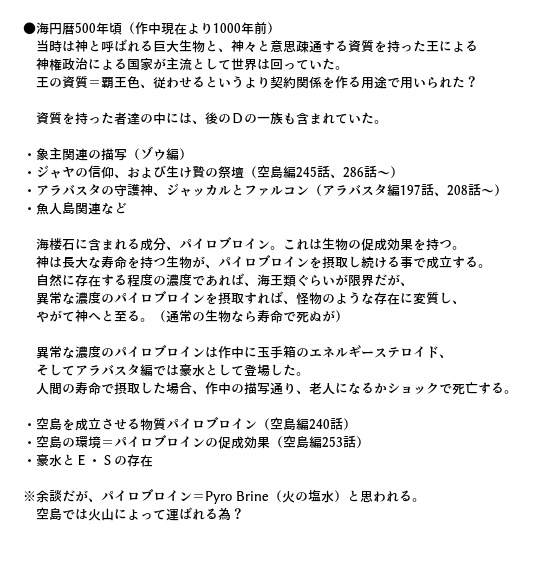 ●海円暦500年頃（作中現在より1000年前）
当時は神と呼ばれる巨大生物と、神々と意思疎通する資質を持った王による
神権政治による国家が主流として世界は回っていた。
王の資質＝覇王色、従わせるというより契約関係を作る用途で用いられた？

資質を持った者達の中には、後のＤの一族も含まれていた。

・象主関連の描写（ゾウ編）
・ジャヤの信仰、および生け贄の祭壇（空島編245話、286話～）
・アラバスタの守護神、ジャッカルとファルコン（アラバスタ編197話、208話～）
・魚人島関連など

海楼石に含まれる成分、パイロブロイン。これは生物の促成効果を持つ。
神は長大な寿命を持つ生物が、パイロブロインを摂取し続ける事で成立する。
自然に存在する程度の濃度であれば、海王類ぐらいが限界だが、
異常な濃度のパイロブロインを摂取すれば、怪物のような存在に変質し、
やがて神へと至る。（通常の生物なら寿命で死ぬが）

異常な濃度のパイロブロインは作中に玉手箱のエネルギーステロイド、
そしてアラバスタ編では豪水として登場した。
人間の寿命で摂取した場合、作中の描写通り、老人になるかショックで死亡する。

・空島を成立させる物質パイロブロイン（空島編240話）
・空島の環境＝パイロブロインの促成効果（空島編253話）
・豪水とＥ・Ｓの存在

※余談だが、パイロブロイン＝Pyro Brine（火の塩水）と思われる。
空島では火山によって運ばれる為？